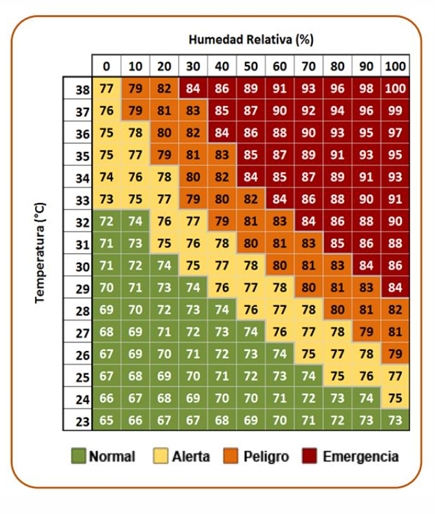 Humedad Relativa (%)

Temperatura (°C)

| | 0 | 10 | 20 | 30 | 40 | 50 | 60 | 70 | 80 | 90 | 100 |
|---|---|---|---|---|---|---|---|---|---|---|---|
| 38 | 77 | 79 | 82 | 84 | 86 | 89 | 91 | 93 | 96 | 98 | 100 |
| 37 | 76 | 79 | 81 | 83 | 85 | 87 | 90 | 92 | 94 | 96 | 99 |
| 36 | 75 | 78 | 80 | 82 | 84 | 86 | 88 | 90 | 93 | 95 | 97 |
| 35 | 75 | 77 | 79 | 81 | 83 | 85 | 87 | 89 | 91 | 93 | 95 |
| 34 | 74 | 76 | 78 | 80 | 82 | 84 | 85 | 87 | 89 | 91 | 93 |
| 33 | 73 | 75 | 77 | 79 | 80 | 82 | 84 | 86 | 88 | 90 | 91 |
| 32 | 72 | 74 | 76 | 77 | 79 | 81 | 83 | 84 | 86 | 88 | 90 |
| 31 | 71 | 73 | 75 | 76 | 78 | 80 | 81 | 83 | 85 | 86 | 88 |
| 30 | 71 | 72 | 74 | 75 | 77 | 78 | 80 | 81 | 83 | 84 | 86 |
| 29 | 70 | 71 | 73 | 74 | 76 | 77 | 78 | 80 | 81 | 83 | 84 |
| 28 | 69 | 70 | 72 | 73 | 74 | 76 | 77 | 78 | 80 | 81 | 82 |
| 27 | 68 | 69 | 71 | 72 | 73 | 74 | 76 | 77 | 78 | 79 | 81 |
| 26 | 67 | 69 | 70 | 71 | 72 | 73 | 74 | 75 | 77 | 78 | 79 |
| 25 | 67 | 68 | 69 | 70 | 71 | 72 | 73 | 74 | 75 | 76 | 77 |
| 24 | 66 | 67 | 68 | 69 | 70 | 70 | 71 | 72 | 73 | 74 | 75 |
| 23 | 65 | 66 | 67 | 67 | 68 | 69 | 70 | 71 | 72 | 73 | 73 |

Normal Alerta Peligro Emergencia